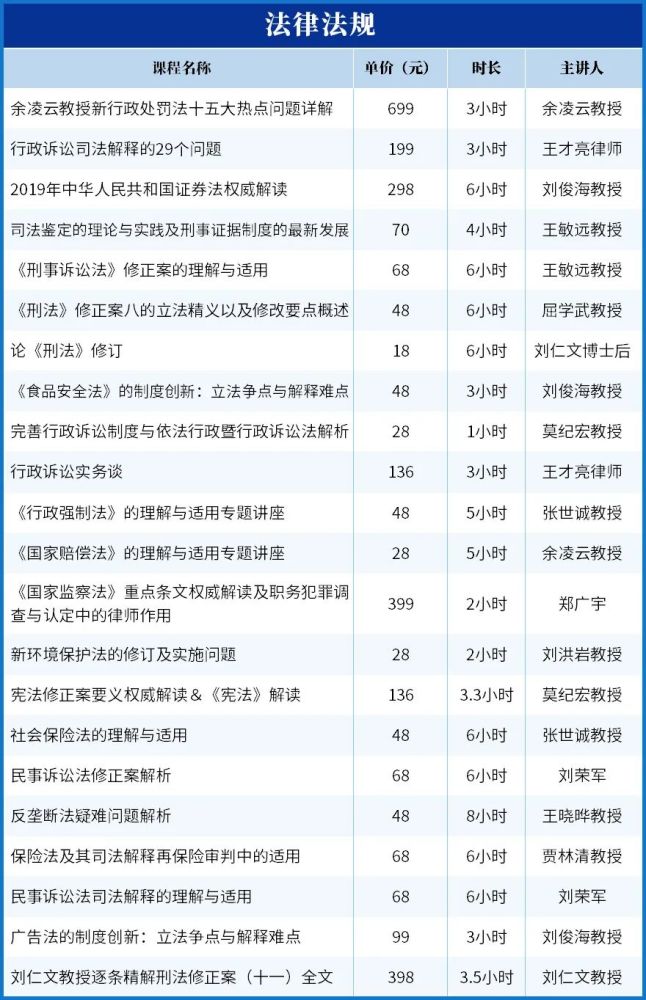 法律法规

| 课程名称 | 单价（元） | 时长 | 主讲人 |
|---|---|---|---|
| 余凌云教授新行政处罚法十五大热点问题详解 | 699 | 3小时 | 余凌云教授 |
| 行政诉讼司法解释的29个问题 | 199 | 3小时 | 王才亮律师 |
| 2019年中华人民共和国证券法权威解读 | 298 | 6小时 | 刘俊海教授 |
| 司法鉴定的理论与实践及刑事证据制度的最新发展 | 70 | 4小时 | 王敏远教授 |
| 《刑事诉讼法》修正案的理解与适用 | 68 | 6小时 | 王敏远教授 |
| 《刑法》修正案八的立法精义以及修改要点概述 | 48 | 6小时 | 屈学武教授 |
| 论《刑法》修订 | 18 | 6小时 | 刘仁文博士后 |
| 《食品安全法》的制度创新：立法争点与解释难点 | 48 | 3小时 | 刘俊海教授 |
| 完善行政诉讼制度与依法行政暨行政诉讼法解析 | 28 | 1小时 | 莫纪宏教授 |
| 行政诉讼实务谈 | 136 | 3小时 | 王才亮律师 |
| 《行政强制法》的理解与适用专题讲座 | 48 | 5小时 | 张世诚教授 |
| 《国家赔偿法》的理解与适用专题讲座 | 28 | 5小时 | 余凌云教授 |
| 《国家监察法》重点条文权威解读及职务犯罪调查与认定中的律师作用 | 399 | 2小时 | 郑广宇 |
| 新环境保护法的修订及实施问题 | 28 | 2小时 | 刘洪岩教授 |
| 宪法修正案要义权威解读＆《宪法》解读 | 136 | 3.3小时 | 莫纪宏教授 |
| 社会保险法的理解与适用 | 48 | 6小时 | 张世诚教授 |
| 民事诉讼法修正案解析 | 68 | 6小时 | 刘荣军 |
| 反垄断法疑难问题解析 | 48 | 8小时 | 王晓晔教授 |
| 保险法及其司法解释再保险审判中的适用 | 68 | 6小时 | 贾林清教授 |
| 民事诉讼法司法解释的理解与适用 | 68 | 6小时 | 刘荣军 |
| 广告法的制度创新：立法争点与解释难点 | 99 | 3小时 | 刘俊海教授 |
| 刘仁文教授逐条精解刑法修正案（十一）全文 | 398 | 3.5小时 | 刘仁文教授 |